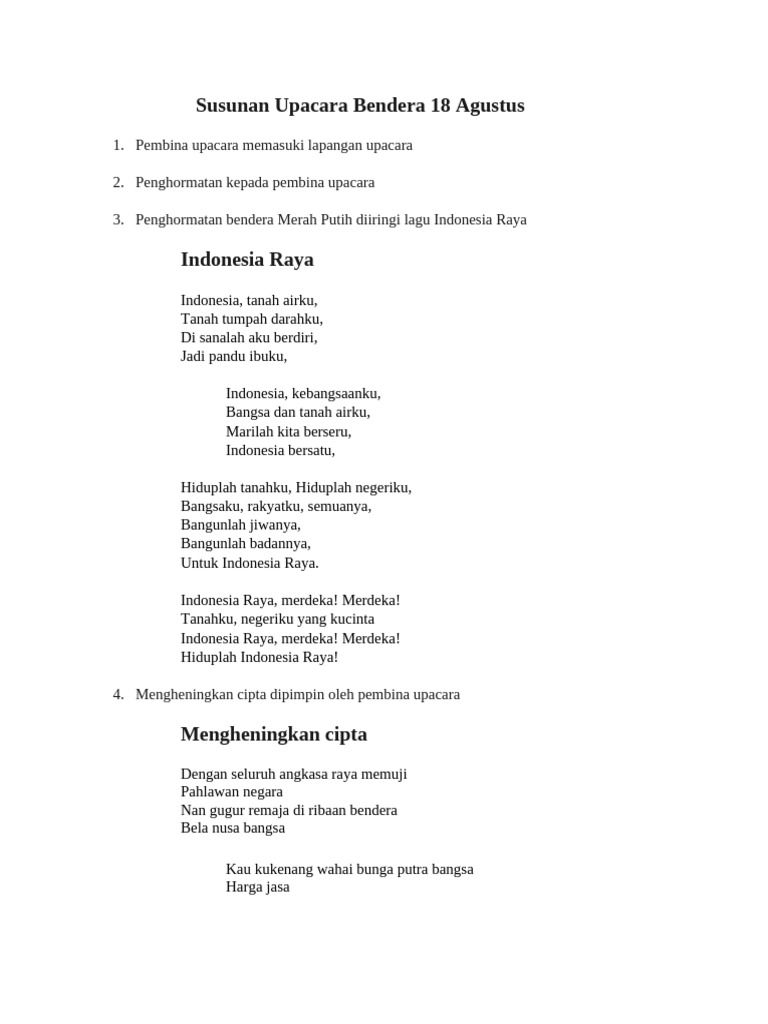 Susunan Upacara Bendera 18 Agustus

1. Pembina upacara memasuki lapangan upacara

2. Penghormatan kepada pembina upacara

3. Penghormatan bendera Merah Putih diiringi lagu Indonesia Raya

Indonesia Raya

Indonesia, tanah airku,
Tanah tumpah darahku,
Di sanalah aku berdiri,
Jadi pandu ibuku,

Indonesia, kebangsaanku,
Bangsa dan tanah airku,
Marilah kita berseru,
Indonesia bersatu,

Hiduplah tanahku, Hiduplah negeriku,
Bangsaku, rakyatku, semuanya,
Bangunlah jiwanya,
Bangunlah badannya,
Untuk Indonesia Raya.

Indonesia Raya, merdeka! Merdeka!
Tanahku, negeriku yang kucinta
Indonesia Raya, merdeka! Merdeka!
Hiduplah Indonesia Raya!

4. Mengheningkan cipta dipimpin oleh pembina upacara

Mengheningkan cipta

Dengan seluruh angkasa raya memuji
Pahlawan negara
Nan gugur remaja di ribaan bendera
Bela nusa bangsa

Kau kukenang wahai bunga putra bangsa
Harga jasa